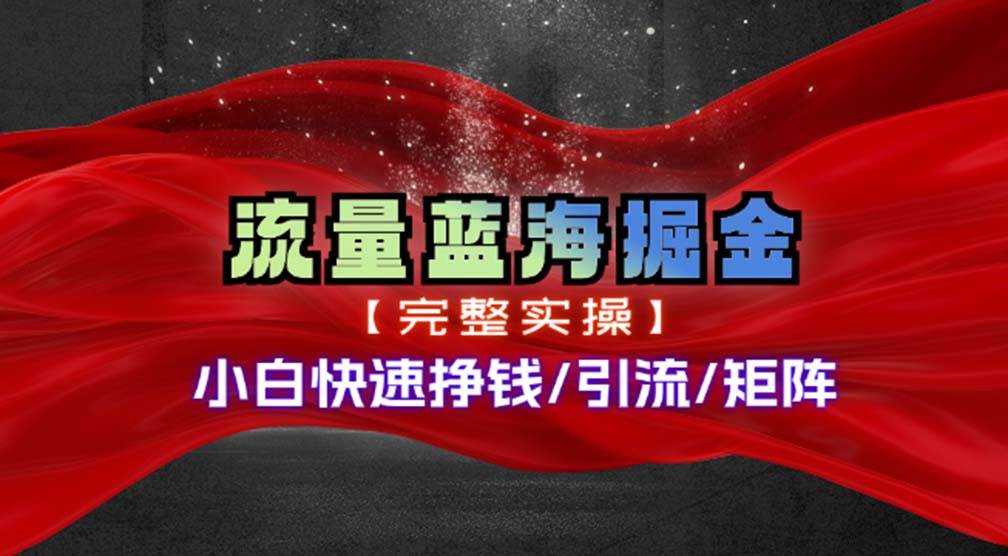 流量蓝海掘金

【完整实操】

小白快速挣钱/引流/矩阵